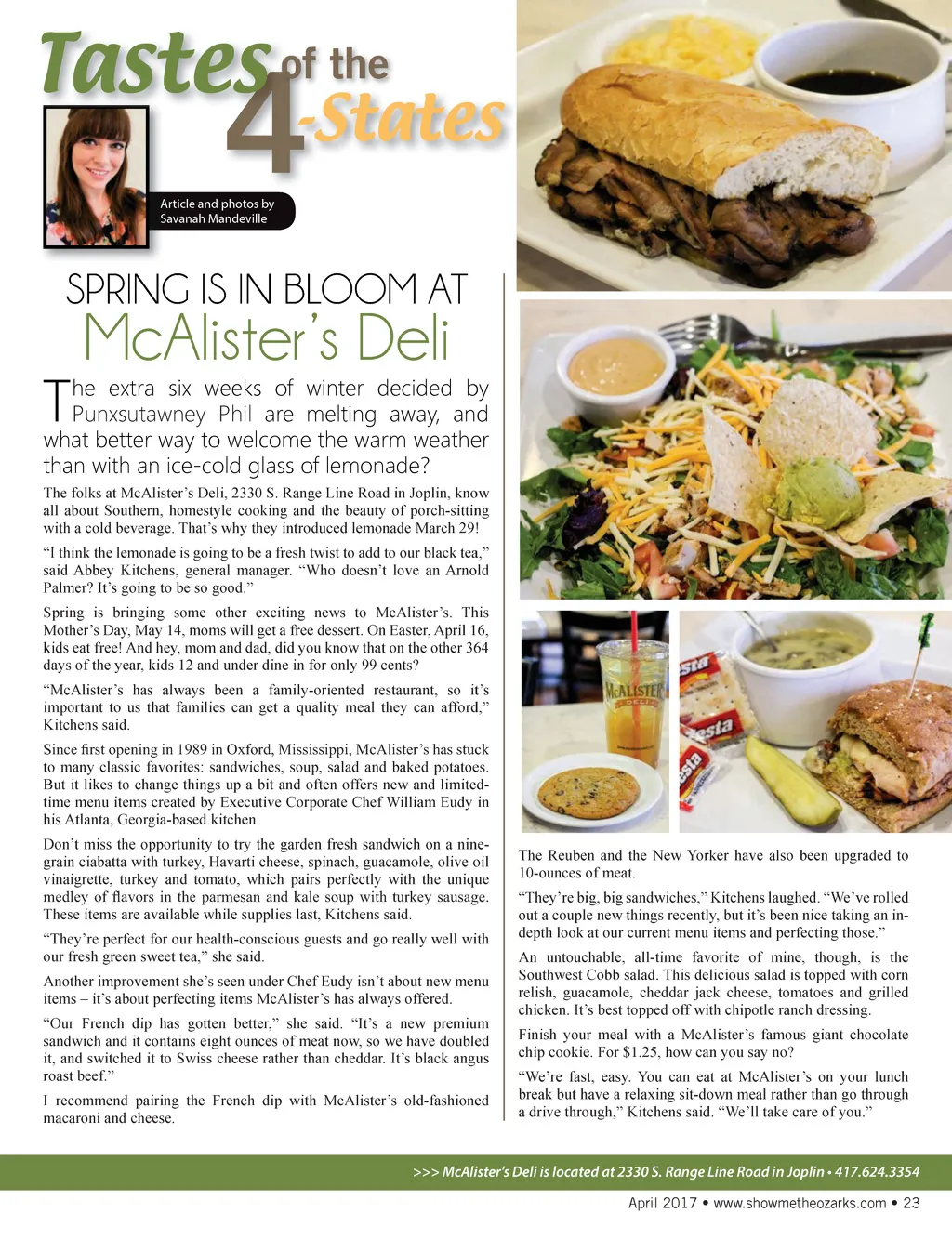 Tastes of the 4-States

Article and photos by
Savanah Mandeville

SPRING IS IN BLOOM AT
McAlister's Deli

The extra six weeks of winter decided by Punxsutawney Phil are melting away, and what better way to welcome the warm weather than with an ice-cold glass of lemonade?

The folks at McAlister's Deli, 2330 S. Range Line Road in Joplin, know all about Southern, homestyle cooking and the beauty of porch-sitting with a cold beverage. That's why they introduced lemonade March 29!

"I think the lemonade is going to be a fresh twist to add to our black tea," said Abbey Kitchens, general manager. "Who doesn't love an Arnold Palmer? It's going to be so good."

Spring is bringing some other exciting news to McAlister's. This Mother's Day, May 14, moms will get a free dessert. On Easter, April 16, kids eat free! And hey, mom and dad, did you know that on the other 364 days of the year, kids 12 and under dine in for only 99 cents?

"McAlister's has always been a family-oriented restaurant, so it's important to us that families can get a quality meal they can afford," Kitchens said.

Since first opening in 1989 in Oxford, Mississippi, McAlister's has stuck to many classic favorites: sandwiches, soup, salad and baked potatoes. But it likes to change things up a bit and often offers new and limited-time menu items created by Executive Corporate Chef William Eudy in his Atlanta, Georgia-based kitchen.

Don't miss the opportunity to try the garden fresh sandwich on a nine-grain ciabatta with turkey, Havarti cheese, spinach, guacamole, olive oil vinaigrette, turkey and tomato, which pairs perfectly with the unique medley of flavors in the parmesan and kale soup with turkey sausage. These items are available while supplies last, Kitchens said.

"They're perfect for our health-conscious guests and go really well with our fresh green sweet tea," she said.

Another improvement she's seen under Chef Eudy isn't about new menu items – it's about perfecting items McAlister's has always offered.

"Our French dip has gotten better," she said. "It's a new premium sandwich and it contains eight ounces of meat now, so we have doubled it, and switched it to Swiss cheese rather than cheddar. It's black angus roast beef."

I recommend pairing the French dip with McAlister's old-fashioned macaroni and cheese.

The Reuben and the New Yorker have also been upgraded to 10-ounces of meat.

"They're big, big sandwiches," Kitchens laughed. "We've rolled out a couple new things recently, but it's been nice taking an in-depth look at our current menu items and perfecting those."

An untouchable, all-time favorite of mine, though, is the Southwest Cobb salad. This delicious salad is topped with corn relish, guacamole, cheddar jack cheese, tomatoes and grilled chicken. It's best topped off with chipotle ranch dressing.

Finish your meal with a McAlister's famous giant chocolate chip cookie. For $1.25, how can you say no?

"We're fast, easy. You can eat at McAlister's on your lunch break but have a relaxing sit-down meal rather than go through a drive through," Kitchens said. "We'll take care of you."

>>> McAlister's Deli is located at 2330 S. Range Line Road in Joplin • 417.624.3354

April 2017 • www.showmetheozarks.com • 23